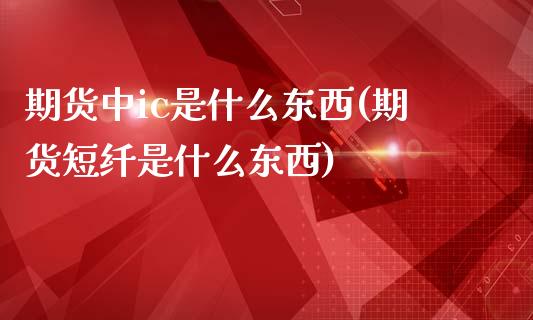 期货中ic是什么东西(期货短纤是什么东西)